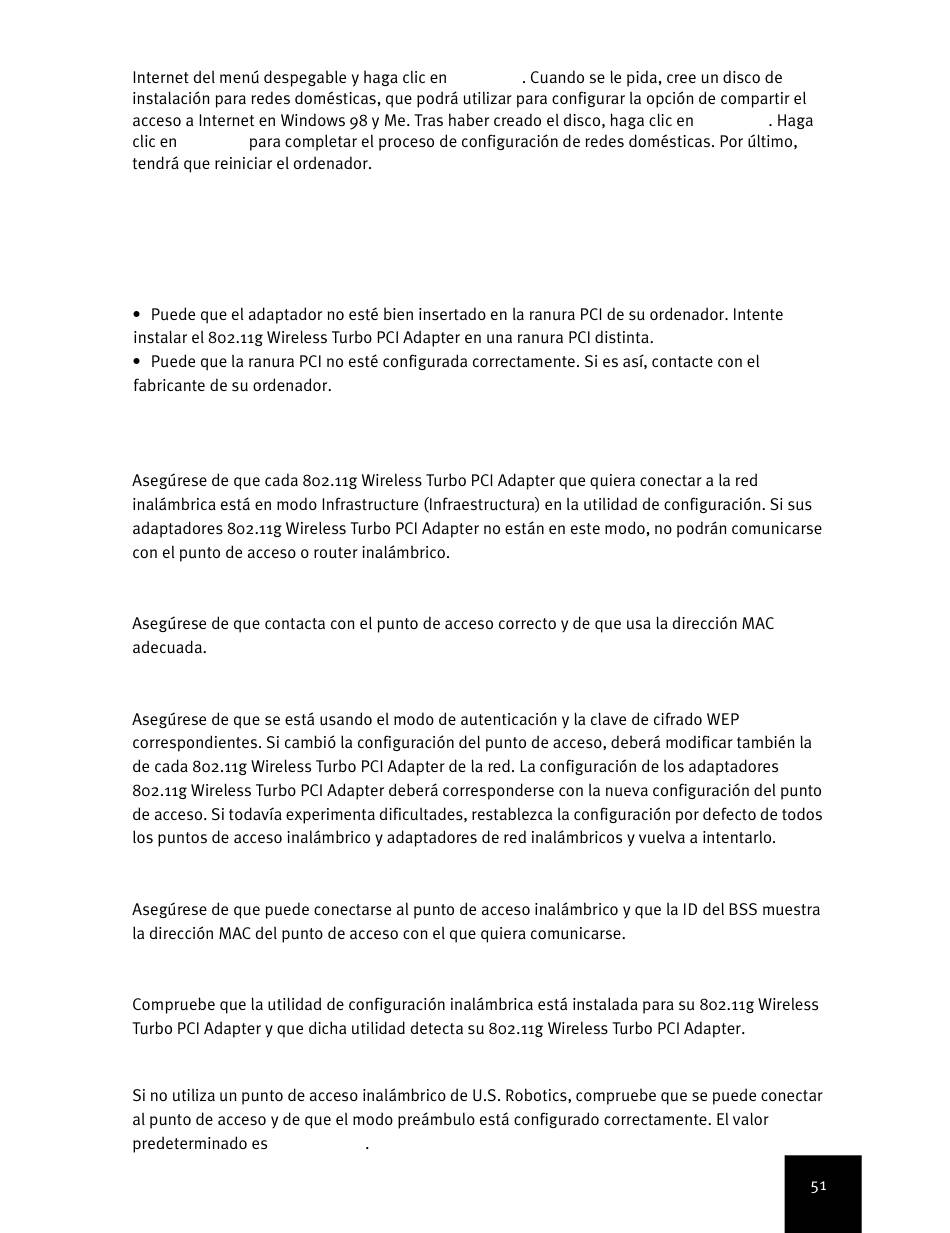 Internet del menú despegable y haga clic en . Cuando se le pida, cree un disco de instalación para redes domésticas, que podrá utilizar para configurar la opción de compartir el acceso a Internet en Windows 98 y Me. Tras haber creado el disco, haga clic en . Haga clic en para completar el proceso de configuración de redes domésticas. Por último, tendrá que reiniciar el ordenador.

• Puede que el adaptador no esté bien insertado en la ranura PCI de su ordenador. Intente instalar el 802.11g Wireless Turbo PCI Adapter en una ranura PCI distinta.
• Puede que la ranura PCI no esté configurada correctamente. Si es así, contacte con el fabricante de su ordenador.

Asegúrese de que cada 802.11g Wireless Turbo PCI Adapter que quiera conectar a la red inalámbrica está en modo Infrastructure (Infraestructura) en la utilidad de configuración. Si sus adaptadores 802.11g Wireless Turbo PCI Adapter no están en este modo, no podrán comunicarse con el punto de acceso o router inalámbrico.

Asegúrese de que contacta con el punto de acceso correcto y de que usa la dirección MAC adecuada.

Asegúrese de que se está usando el modo de autenticación y la clave de cifrado WEP correspondientes. Si cambió la configuración del punto de acceso, deberá modificar también la de cada 802.11g Wireless Turbo PCI Adapter de la red. La configuración de los adaptadores 802.11g Wireless Turbo PCI Adapter deberá corresponderse con la nueva configuración del punto de acceso. Si todavía experimenta dificultades, restablezca la configuración por defecto de todos los puntos de acceso inalámbrico y adaptadores de red inalámbricos y vuelva a intentarlo.

Asegúrese de que puede conectarse al punto de acceso inalámbrico y que la ID del BSS muestra la dirección MAC del punto de acceso con el que quiera comunicarse.

Compruebe que la utilidad de configuración inalámbrica está instalada para su 802.11g Wireless Turbo PCI Adapter y que dicha utilidad detecta su 802.11g Wireless Turbo PCI Adapter.

Si no utiliza un punto de acceso inalámbrico de U.S. Robotics, compruebe que se puede conectar al punto de acceso y de que el modo preámbulo está configurado correctamente. El valor predeterminado es .

51